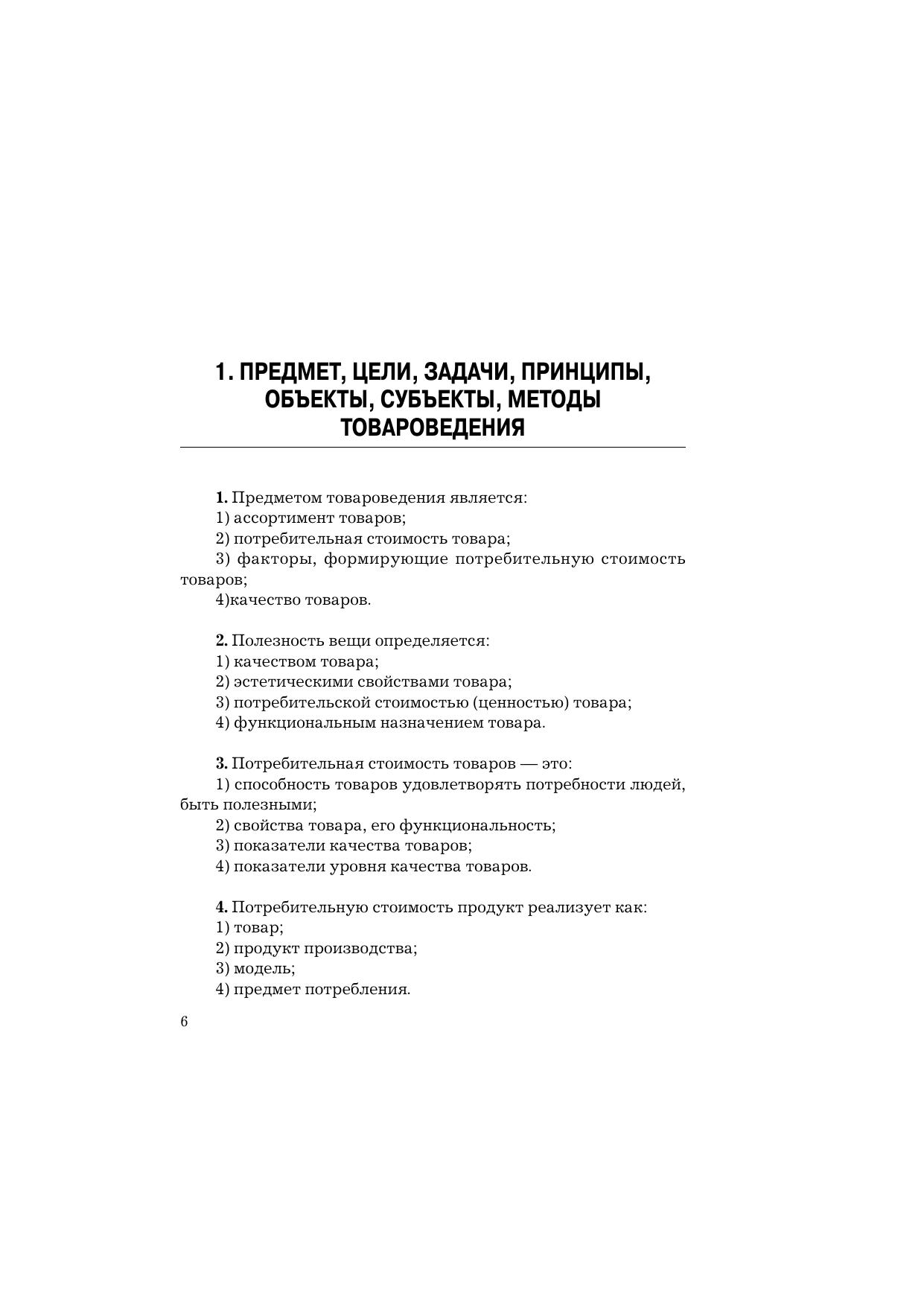 1. ПРЕДМЕТ, ЦЕЛИ, ЗАДАЧИ, ПРИНЦИПЫ, ОБЪЕКТЫ, СУБЪЕКТЫ, МЕТОДЫ ТОВАРОВЕДЕНИЯ

1. Предметом товароведения является:
1) ассортимент товаров;
2) потребительная стоимость товара;
3) факторы, формирующие потребительную стоимость товаров;
4)качество товаров.

2. Полезность вещи определяется:
1) качеством товара;
2) эстетическими свойствами товара;
3) потребительской стоимостью (ценностью) товара;
4) функциональным назначением товара.

3. Потребительная стоимость товаров — это:
1) способность товаров удовлетворять потребности людей, быть полезными;
2) свойства товара, его функциональность;
3) показатели качества товаров;
4) показатели уровня качества товаров.

4. Потребительную стоимость продукт реализует как:
1) товар;
2) продукт производства;
3) модель;
4) предмет потребления.

6